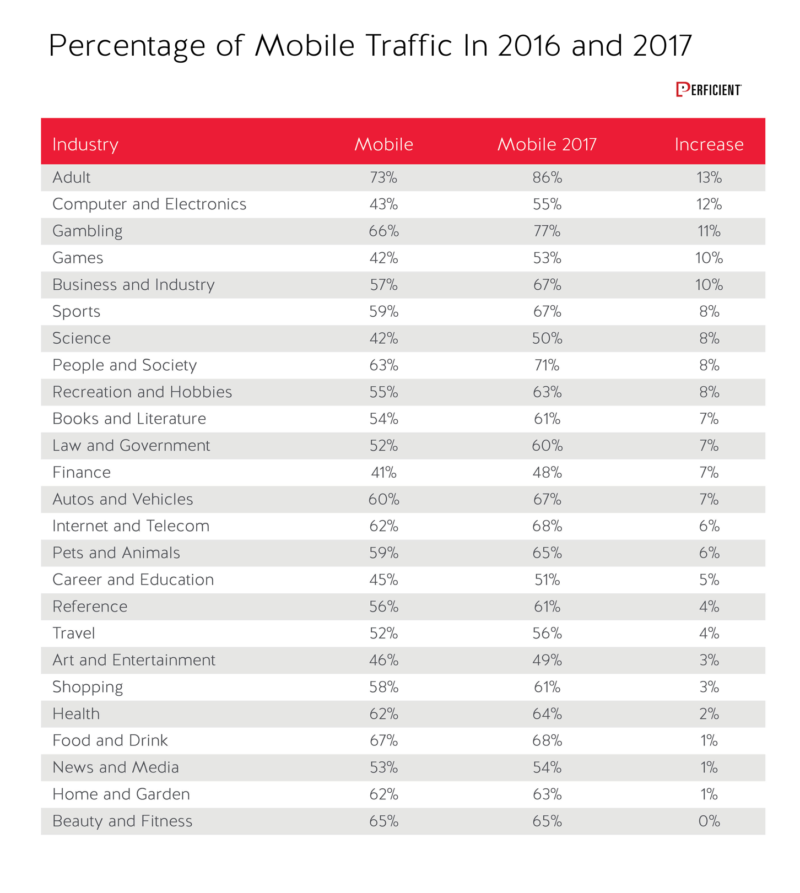 Percentage of Mobile Traffic In 2016 and 2017

PERFICIENT

| Industry | Mobile | Mobile 2017 | Increase |
|---|---|---|---|
| Adult | 73% | 86% | 13% |
| Computer and Electronics | 43% | 55% | 12% |
| Gambling | 66% | 77% | 11% |
| Games | 42% | 53% | 10% |
| Business and Industry | 57% | 67% | 10% |
| Sports | 59% | 67% | 8% |
| Science | 42% | 50% | 8% |
| People and Society | 63% | 71% | 8% |
| Recreation and Hobbies | 55% | 63% | 8% |
| Books and Literature | 54% | 61% | 7% |
| Law and Government | 52% | 60% | 7% |
| Finance | 41% | 48% | 7% |
| Autos and Vehicles | 60% | 67% | 7% |
| Internet and Telecom | 62% | 68% | 6% |
| Pets and Animals | 59% | 65% | 6% |
| Career and Education | 45% | 51% | 5% |
| Reference | 56% | 61% | 4% |
| Travel | 52% | 56% | 4% |
| Art and Entertainment | 46% | 49% | 3% |
| Shopping | 58% | 61% | 3% |
| Health | 62% | 64% | 2% |
| Food and Drink | 67% | 68% | 1% |
| News and Media | 53% | 54% | 1% |
| Home and Garden | 62% | 63% | 1% |
| Beauty and Fitness | 65% | 65% | 0% |